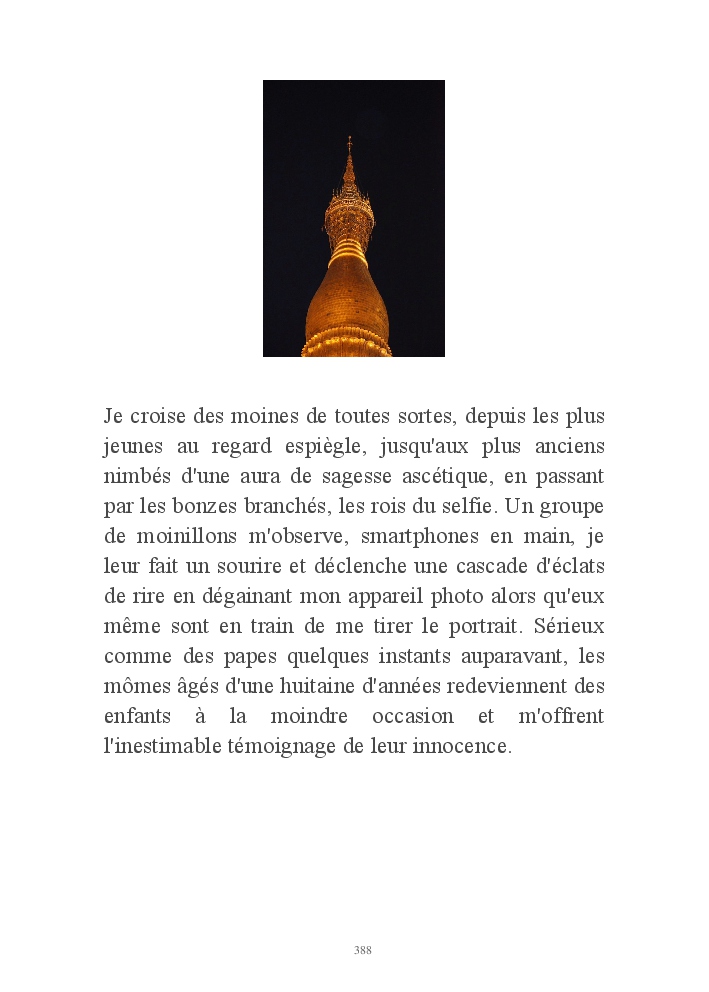 Je croise des moines de toutes sortes, depuis les plus jeunes au regard espiègle, jusqu'aux plus anciens nimbés d'une aura de sagesse ascétique, en passant par les bonzes branchés, les rois du selfie. Un groupe de moinillons m'observe, smartphones en main, je leur fait un sourire et déclenche une cascade d'éclats de rire en dégainant mon appareil photo alors qu'eux même sont en train de me tirer le portrait. Sérieux comme des papes quelques instants auparavant, les mômes âgés d'une huitaine d'années redeviennent des enfants à la moindre occasion et m'offrent l'inestimable témoignage de leur innocence.

388